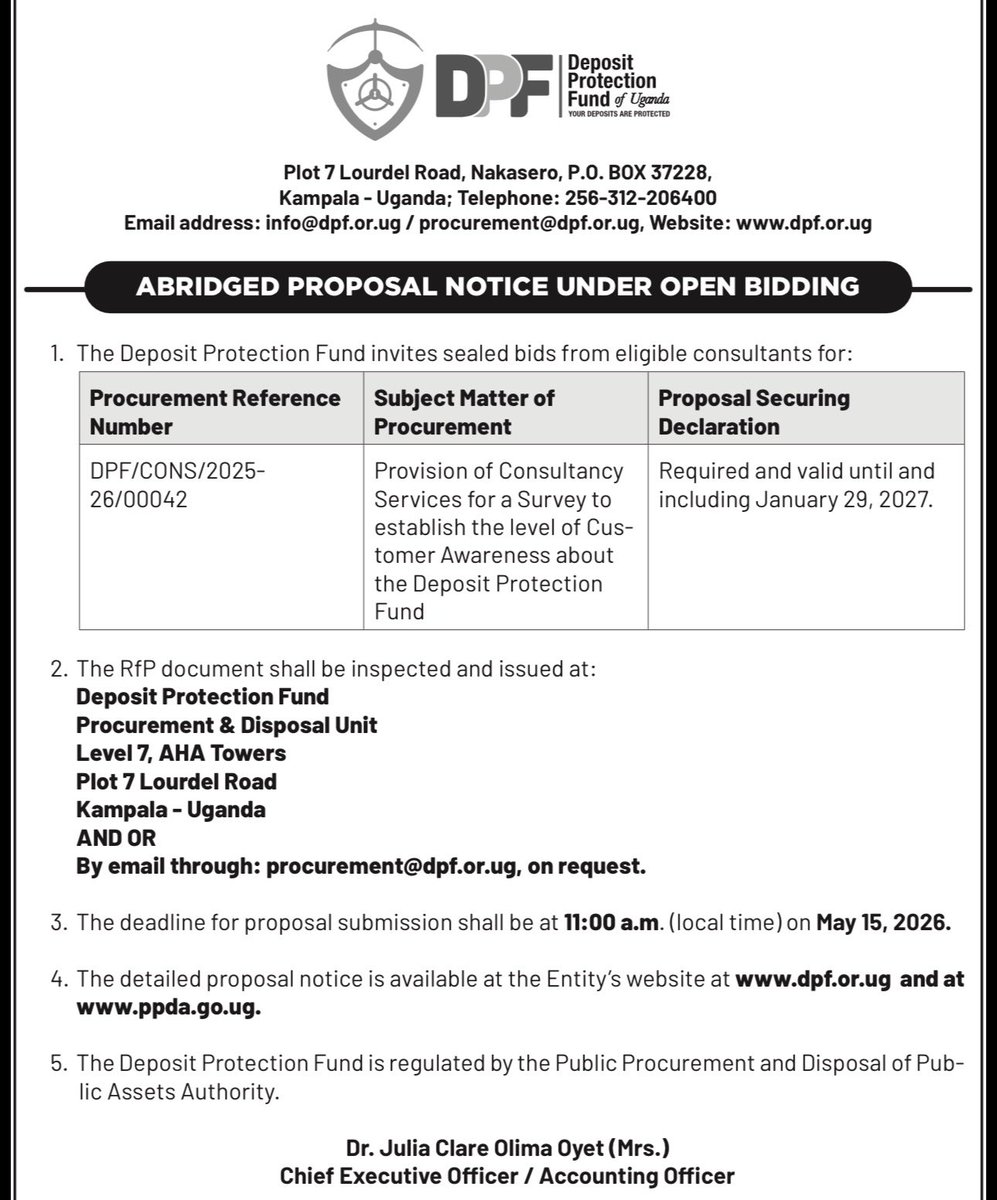 DPF Deposit Protection Fund of Uganda
YOUR DEPOSITS ARE PROTECTED

Plot 7 Lourdel Road, Nakasero, P.O. BOX 37228, Kampala - Uganda; Telephone: 256-312-206400
Email address: info@dpf.or.ug / procurement@dpf.or.ug, Website: www.dpf.or.ug

ABRIDGED PROPOSAL NOTICE UNDER OPEN BIDDING

1. The Deposit Protection Fund invites sealed bids from eligible consultants for:

| Procurement Reference Number | Subject Matter of Procurement | Proposal Securing Declaration |
|---|---|---|
| DPF/CONS/2025-26/00042 | Provision of Consultancy Services for a Survey to establish the level of Customer Awareness about the Deposit Protection Fund | Required and valid until and including January 29, 2027. |

2. The RfP document shall be inspected and issued at:
Deposit Protection Fund
Procurement & Disposal Unit
Level 7, AHA Towers
Plot 7 Lourdel Road
Kampala - Uganda
AND OR
By email through: procurement@dpf.or.ug, on request.

3. The deadline for proposal submission shall be at 11:00 a.m. (local time) on May 15, 2026.

4. The detailed proposal notice is available at the Entity's website at www.dpf.or.ug and at www.ppda.go.ug.

5. The Deposit Protection Fund is regulated by the Public Procurement and Disposal of Public Assets Authority.

Dr. Julia Clare Olima Oyet (Mrs.)
Chief Executive Officer / Accounting Officer